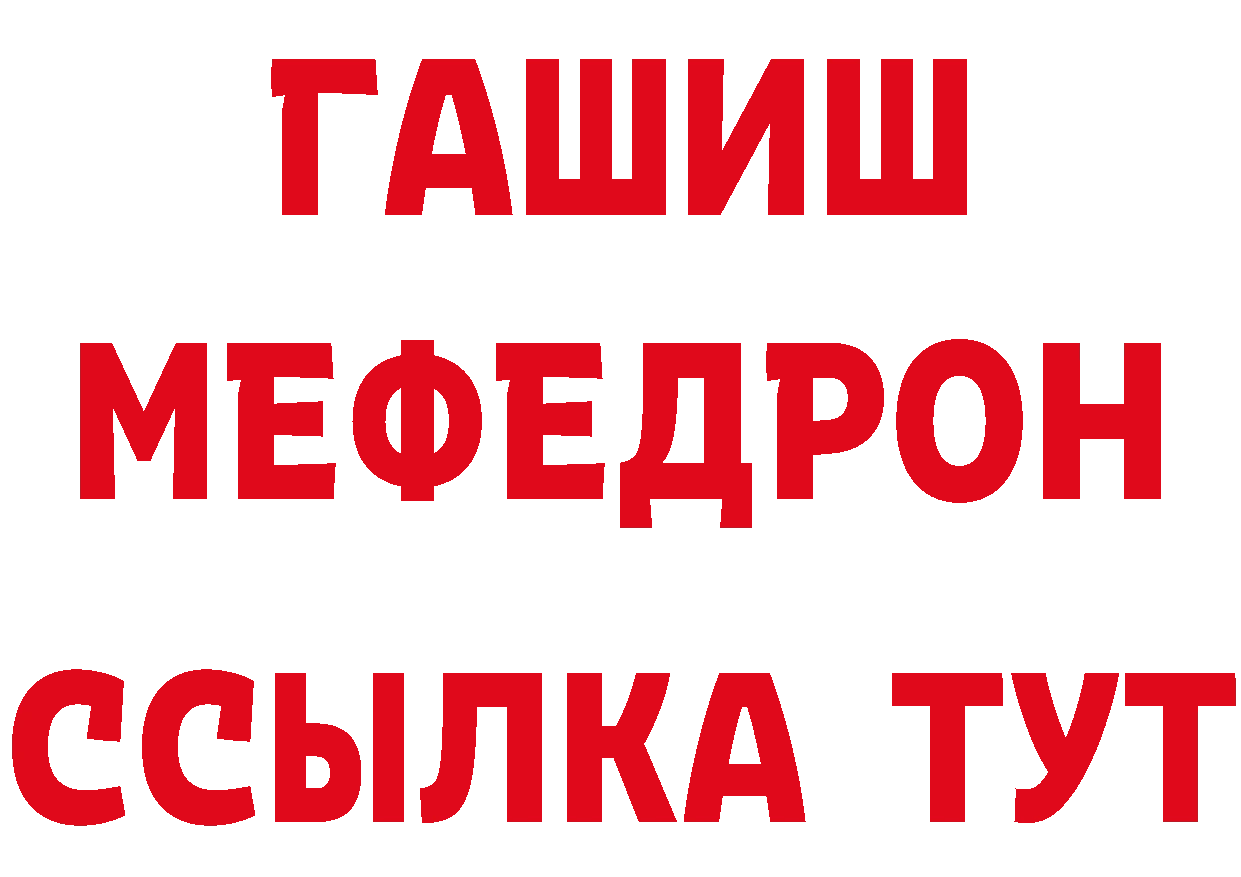 ГАШИШ
МЕФЕДРОН
ССЫЛКА ТУТ